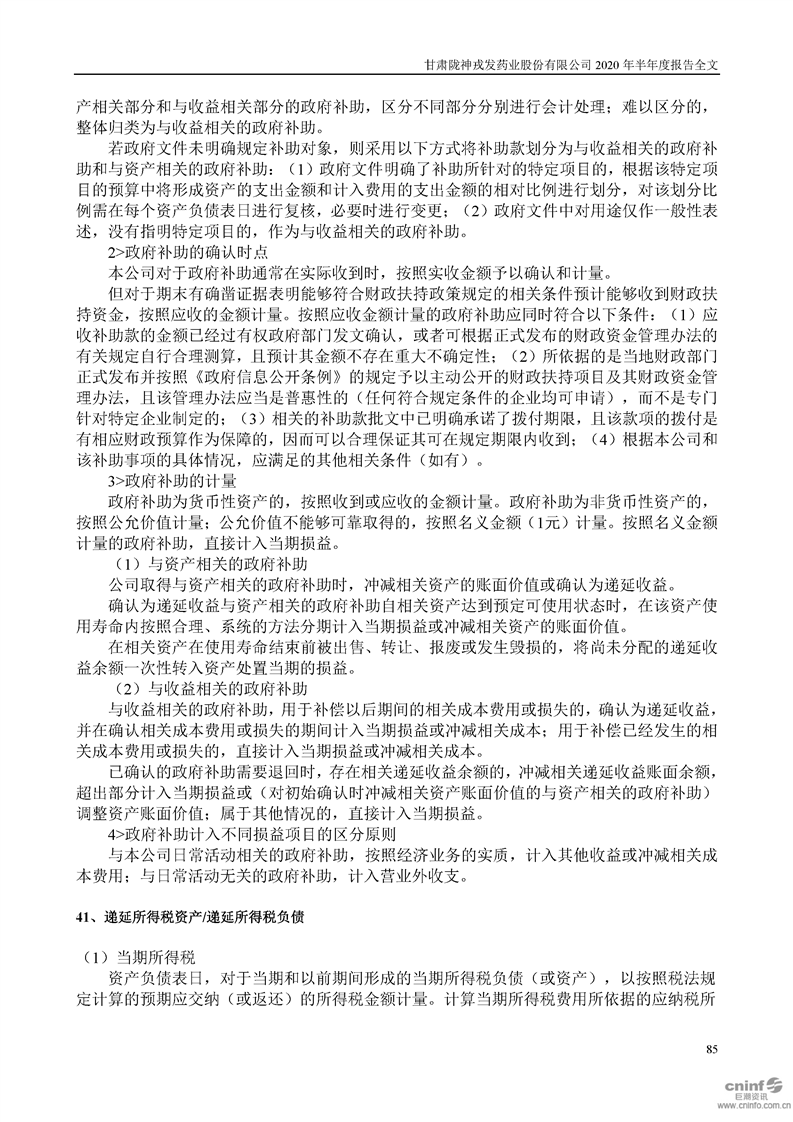 甘肃陇神戎发药业股份有限公司 2020 年半年度报告全文

产相关部分和与收益相关部分的政府补助，区分不同部分分别进行会计处理；难以区分的，整体归类为与收益相关的政府补助。

若政府文件未明确规定补助对象，则采用以下方式将补助款划分为与收益相关的政府补助和与资产相关的政府补助：（1）政府文件明确了补助所针对的特定项目的，根据该特定项目的预算中将形成资产的支出金额和计入费用的支出金额的相对比例进行划分，对该划分比例需在每个资产负债表日进行复核，必要时进行变更；（2）政府文件中对用途仅作一般性表述，没有指明特定项目的，作为与收益相关的政府补助。

2>政府补助的确认时点

本公司对于政府补助通常在实际收到时，按照实收金额予以确认和计量。

但对于期末有确凿证据表明能够符合财政扶持政策规定的相关条件预计能够收到财政扶持资金，按照应收的金额计量。按照应收金额计量的政府补助应同时符合以下条件：（1）应收补助款的金额已经过有权政府部门发文确认，或者可根据正式发布的财政资金管理办法的有关规定自行合理测算，且预计其金额不存在重大不确定性；（2）所依据的是当地财政部门正式发布并按照《政府信息公开条例》的规定予以主动公开的财政扶持项目及其财政资金管理办法，且该管理办法应当是普惠性的（任何符合规定条件的企业均可申请），而不是专门针对特定企业制定的；（3）相关的补助款批文中已明确承诺了拨付期限，且该款项的拨付是有相应财政预算作为保障的，因而可以合理保证其可在规定期限内收到；（4）根据本公司和该补助事项的具体情况，应满足的其他相关条件（如有）。

3>政府补助的计量

政府补助为货币性资产的，按照收到或应收的金额计量。政府补助为非货币性资产的，按照公允价值计量；公允价值不能够可靠取得的，按照名义金额（1元）计量。按照名义金额计量的政府补助，直接计入当期损益。

（1）与资产相关的政府补助

公司取得与资产相关的政府补助时，冲减相关资产的账面价值或确认为递延收益。

确认为递延收益与资产相关的政府补助自相关资产达到预定可使用状态时，在该资产使用寿命内按照合理、系统的方法分期计入当期损益或冲减相关资产的账面价值。

在相关资产在使用寿命结束前被出售、转让、报废或发生毁损的，将尚未分配的递延收益余额一次性转入资产处置当期的损益。

（2）与收益相关的政府补助

与收益相关的政府补助，用于补偿以后期间的相关成本费用或损失的，确认为递延收益，并在确认相关成本费用或损失的期间计入当期损益或冲减相关成本；用于补偿已经发生的相关成本费用或损失的，直接计入当期损益或冲减相关成本。

已确认的政府补助需要退回时，存在相关递延收益余额的，冲减相关递延收益账面余额，超出部分计入当期损益或（对初始确认时冲减相关资产账面价值的与资产相关的政府补助）调整资产账面价值；属于其他情况的，直接计入当期损益。

4>政府补助计入不同损益项目的区分原则

与本公司日常活动相关的政府补助，按照经济业务的实质，计入其他收益或冲减相关成本费用；与日常活动无关的政府补助，计入营业外收支。

41、递延所得税资产/递延所得税负债

（1）当期所得税

资产负债表日，对于当期和以前期间形成的当期所得税负债（或资产），以按照税法规定计算的预期应交纳（或返还）的所得税金额计量。计算当期所得税费用所依据的应纳税所

85

cninf 巨潮资讯 www.cninfo.com.cn